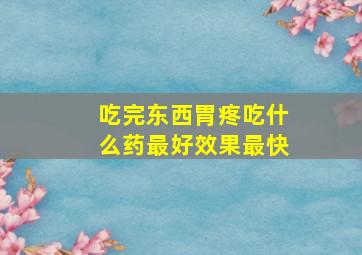 吃完东西胃疼吃什么药最好效果最快